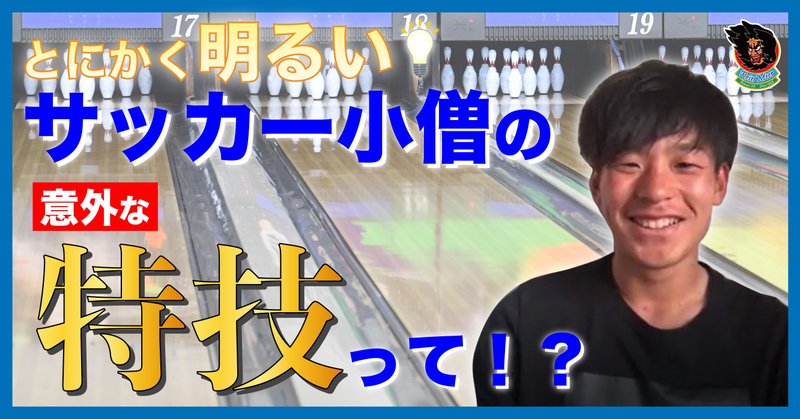 17
18
19
とにかく明るい
サッカー小僧の
意外な
特技って！？